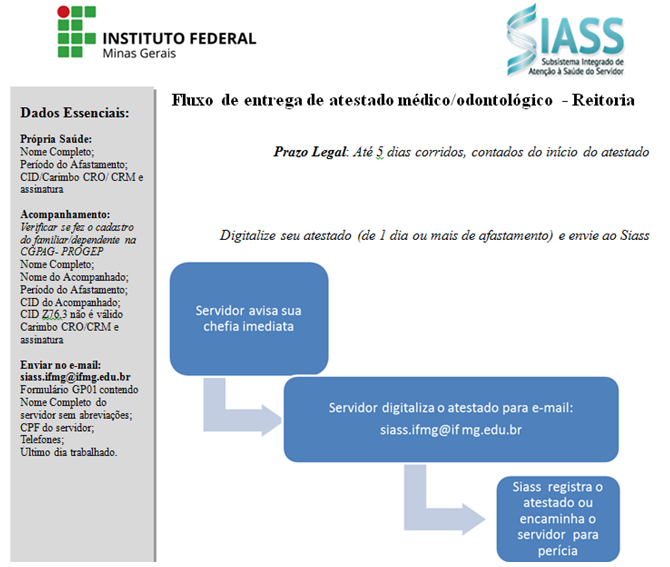 INSTITUTO FEDERAL
Minas Gerais

SIASS
Subsistema Integrado de Atenção à Saúde do Servidor

Dados Essenciais:

Própria Saúde:
Nome Completo;
Período do Afastamento;
CID/Carimbo CRO/ CRM e assinatura

Acompanhamento:
Verificar se fez o cadastro do familiar/dependente na CGPAG- PROGEP
Nome Completo;
Nome do Acompanhado;
Período do Afastamento;
CID do Acompanhado;
CID Z76.3 não é válido
Carimbo CRO/CRM e assinatura

Enviar no e-mail:
siass.ifmg@ifmg.edu.br
Formulário GP01 contendo
Nome Completo do servidor sem abreviações;
CPF do servidor;
Telefones;
Ultimo dia trabalhado.

Fluxo de entrega de atestado médico/odontológico - Reitoria

Prazo Legal: Até 5 dias corridos, contados do início do atestado

Digitalize seu atestado (de 1 dia ou mais de afastamento) e envie ao Siass

Servidor avisa sua chefia imediata

Servidor digitaliza o atestado para e-mail:
siass.ifmg@if mg.edu.br

Siass registra o atestado ou encaminha o servidor para perícia